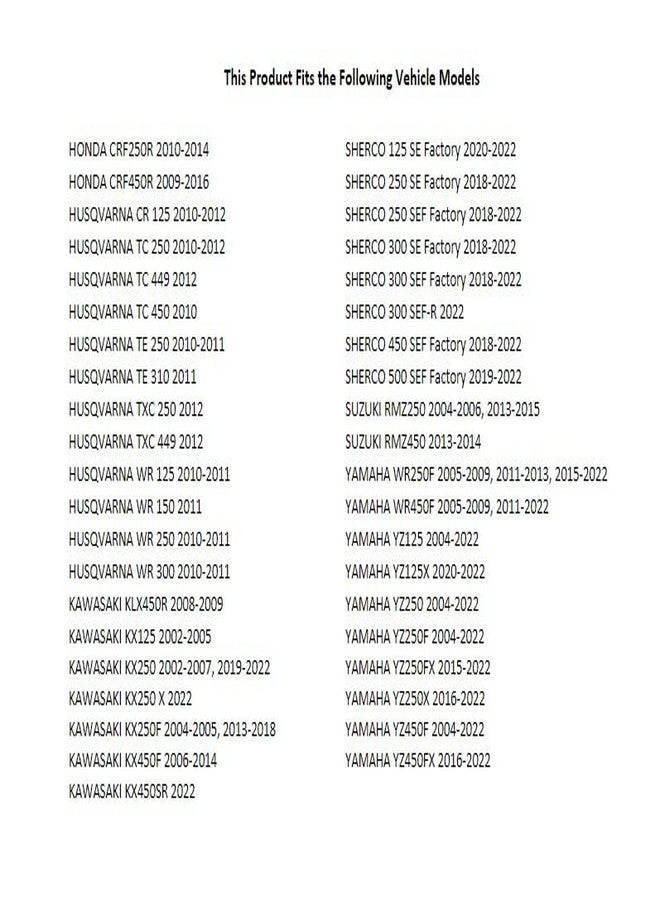 This Product Fits the Following Vehicle Models

HONDA CRF250R 2010-2014
HONDA CRF450R 2009-2016
HUSQVARNA CR 125 2010-2012
HUSQVARNA TC 250 2010-2012
HUSQVARNA TC 449 2012
HUSQVARNA TC 450 2010
HUSQVARNA TE 250 2010-2011
HUSQVARNA TE 310 2011
HUSQVARNA TXC 250 2012
HUSQVARNA TXC 449 2012
HUSQVARNA WR 125 2010-2011
HUSQVARNA WR 150 2011
HUSQVARNA WR 250 2010-2011
HUSQVARNA WR 300 2010-2011
KAWASAKI KLX450R 2008-2009
KAWASAKI KX125 2002-2005
KAWASAKI KX250 2002-2007, 2019-2022
KAWASAKI KX250 X 2022
KAWASAKI KX250F 2004-2005, 2013-2018
KAWASAKI KX450F 2006-2014
KAWASAKI KX450SR 2022

SHERCO 125 SE Factory 2020-2022
SHERCO 250 SE Factory 2018-2022
SHERCO 250 SEF Factory 2018-2022
SHERCO 300 SE Factory 2018-2022
SHERCO 300 SEF Factory 2018-2022
SHERCO 300 SEF-R 2022
SHERCO 450 SEF Factory 2018-2022
SHERCO 500 SEF Factory 2019-2022
SUZUKI RMZ250 2004-2006, 2013-2015
SUZUKI RMZ450 2013-2014
YAMAHA WR250F 2005-2009, 2011-2013, 2015-2022
YAMAHA WR450F 2005-2009, 2011-2022
YAMAHA YZ125 2004-2022
YAMAHA YZ125X 2020-2022
YAMAHA YZ250 2004-2022
YAMAHA YZ250F 2004-2022
YAMAHA YZ250FX 2015-2022
YAMAHA YZ250X 2016-2022
YAMAHA YZ450F 2004-2022
YAMAHA YZ450FX 2016-2022